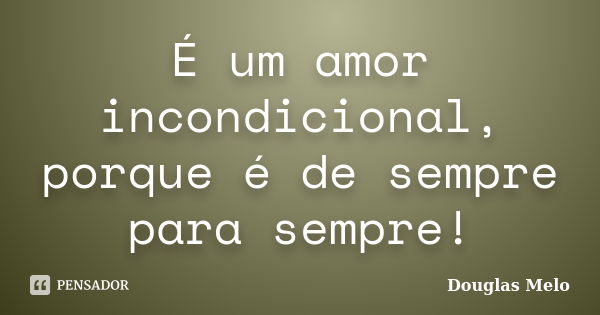 É um amor incondicional, porque é de sempre para sempre!

PENSADOR

Douglas Melo